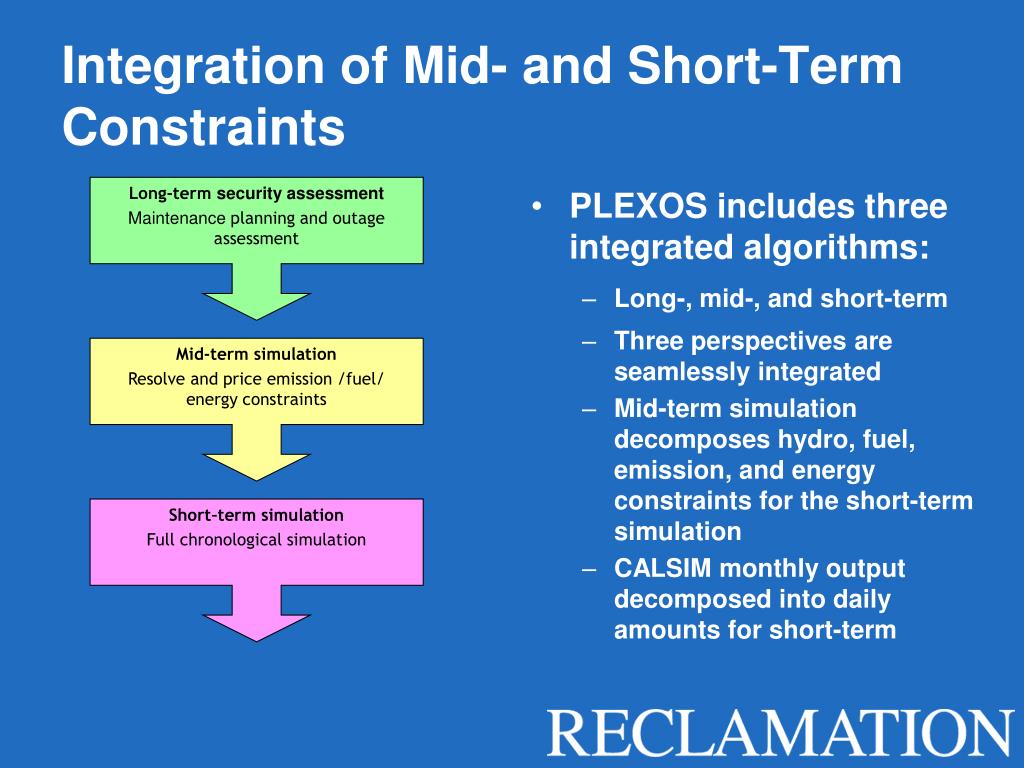 Integration of Mid- and Short-Term Constraints

Long-term security assessment
Maintenance planning and outage assessment

Mid-term simulation
Resolve and price emission /fuel/ energy constraints

Short-term simulation
Full chronological simulation

• PLEXOS includes three integrated algorithms:
– Long-, mid-, and short-term
– Three perspectives are seamlessly integrated
– Mid-term simulation decomposes hydro, fuel, emission, and energy constraints for the short-term simulation
– CALSIM monthly output decomposed into daily amounts for short-term

RECLAMATION